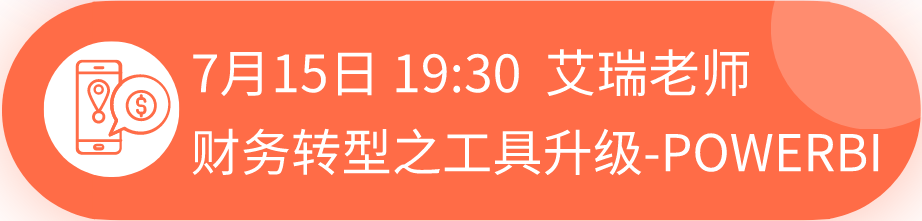 7月15日 19:30 艾瑞老师
财务转型之工具升级-POWERBI